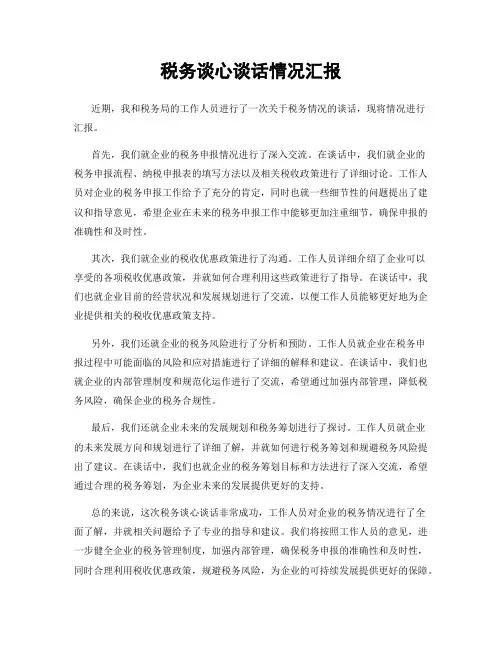 税务谈心谈话情况汇报

近期，我和税务局的工作人员进行了一次关于税务情况的谈话，现将情况进行汇报。

首先，我们就企业的税务申报情况进行了深入交流。在谈话中，我们就企业的税务申报流程、纳税申报表的填写方法以及相关税收政策进行了详细讨论。工作人员对企业的税务申报工作给予了充分的肯定，同时也就一些细节性的问题提出了建议和指导意见，希望企业在未来的税务申报工作中能够更加注重细节，确保申报的准确性和及时性。

其次，我们就企业的税收优惠政策进行了沟通。工作人员详细介绍了企业可以享受的各项税收优惠政策，并就如何合理利用这些政策进行了指导。在谈话中，我们也就企业目前的经营状况和发展规划进行了交流，以便工作人员能够更好地为企业提供相关的税收优惠政策支持。

另外，我们还就企业的税务风险进行了分析和预防。工作人员就企业在税务申报过程中可能面临的风险和应对措施进行了详细的解释和建议。在谈话中，我们也就企业的内部管理制度和规范化运作进行了交流，希望通过加强内部管理，降低税务风险，确保企业的税务合规性。

最后，我们还就企业未来的发展规划和税务筹划进行了探讨。工作人员就企业的未来发展方向和规划进行了详细了解，并就如何进行税务筹划和规避税务风险提出了建议。在谈话中，我们也就企业的税务筹划目标和方法进行了深入交流，希望通过合理的税务筹划，为企业未来的发展提供更好的支持。

总的来说，这次税务谈心谈话非常成功，工作人员对企业的税务情况进行了全面了解，并就相关问题给予了专业的指导和建议。我们将按照工作人员的意见，进一步健全企业的税务管理制度，加强内部管理，确保税务申报的准确性和及时性，同时合理利用税收优惠政策，规避税务风险，为企业的可持续发展提供更好的保障。